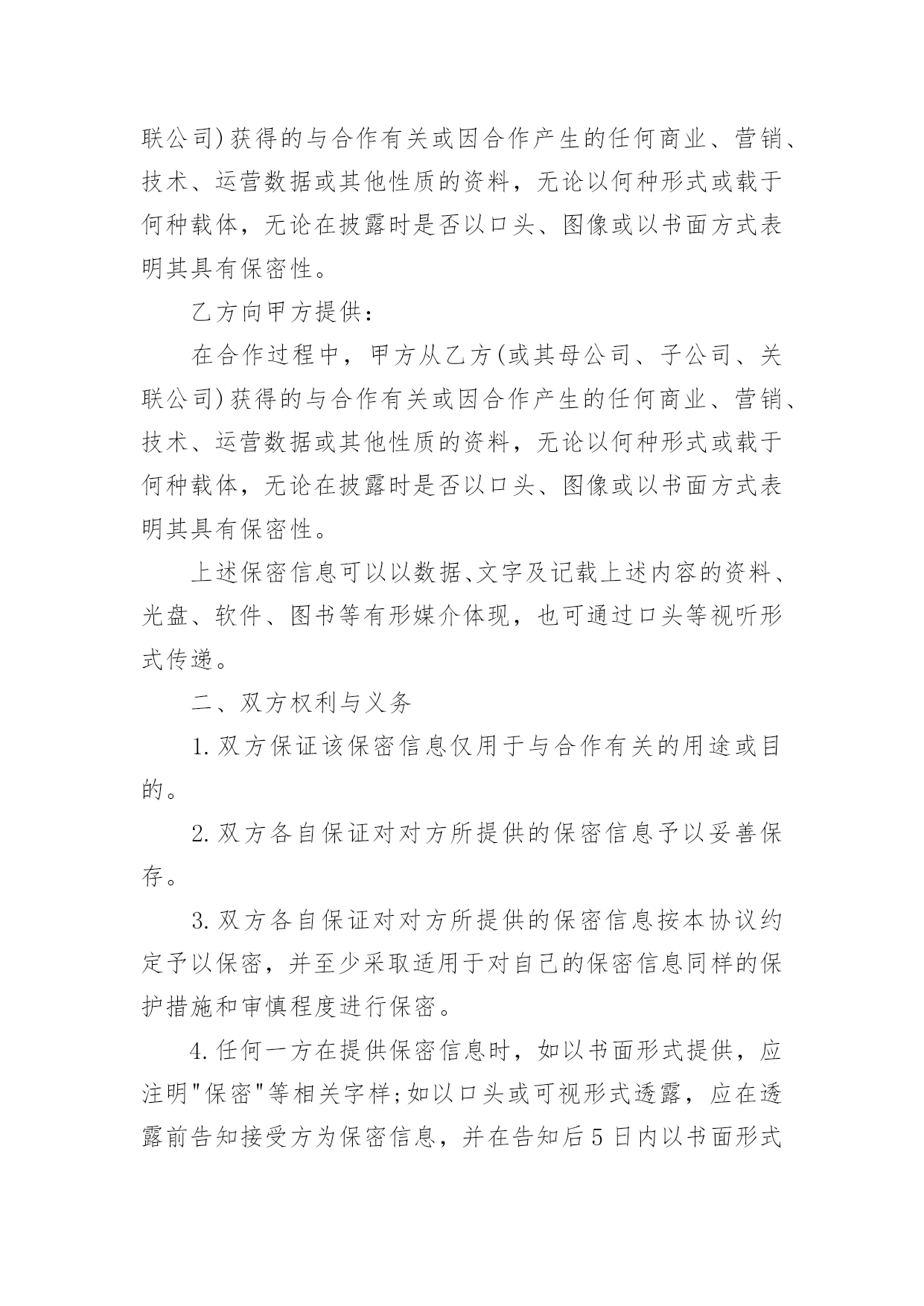 联公司)获得的与合作有关或因合作产生的任何商业、营销、技术、运营数据或其他性质的资料，无论以何种形式或载于何种载体，无论在披露时是否以口头、图像或以书面方式表明其具有保密性。

乙方向甲方提供：

在合作过程中，甲方从乙方(或其母公司、子公司、关联公司)获得的与合作有关或因合作产生的任何商业、营销、技术、运营数据或其他性质的资料，无论以何种形式或载于何种载体，无论在披露时是否以口头、图像或以书面方式表明其具有保密性。

上述保密信息可以以数据、文字及记载上述内容的资料、光盘、软件、图书等有形媒介体现，也可通过口头等视听形式传递。

二、双方权利与义务

1.双方保证该保密信息仅用于与合作有关的用途或目的。

2.双方各自保证对对方所提供的保密信息予以妥善保存。

3.双方各自保证对对方所提供的保密信息按本协议约定予以保密，并至少采取适用于对自己的保密信息同样的保护措施和审慎程度进行保密。

4.任何一方在提供保密信息时，如以书面形式提供，应注明"保密"等相关字样;如以口头或可视形式透露，应在透露前告知接受方为保密信息，并在告知后5日内以书面形式